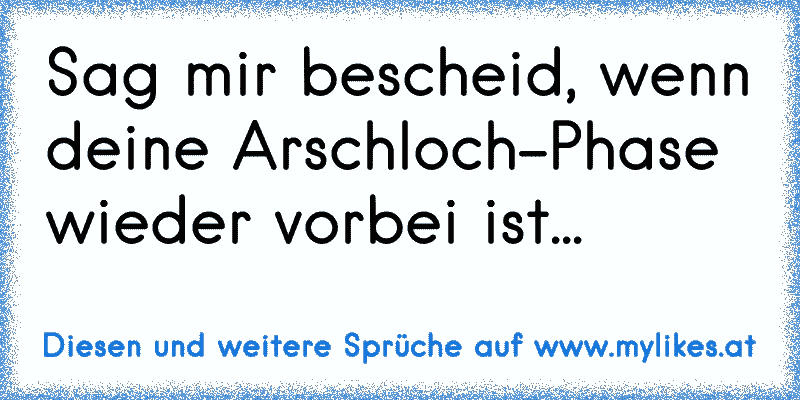 Sag mir bescheid, wenn deine Arschloch-Phase wieder vorbei ist...

Diesen und weitere Sprüche auf www.mylikes.at